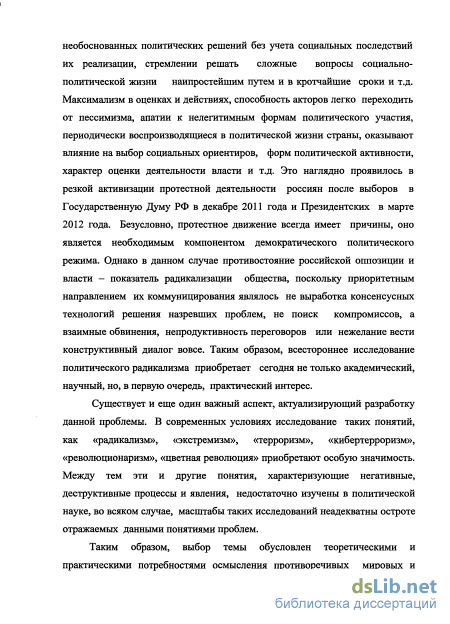 необоснованных политических решений без учета социальных последствий их реализации, стремлении решать сложные вопросы социально-политической жизни наипростейшим путем и в кротчайшие сроки и т.д. Максимализм в оценках и действиях, способность акторов легко переходить от пессимизма, апатии к нелегитимным формам политического участия, периодически воспроизводящиеся в политической жизни страны, оказывают влияние на выбор социальных ориентиров, форм политической активности, характер оценки деятельности власти и т.д. Это наглядно проявилось в резкой активизации протестной деятельности россиян после выборов в Государственную Думу РФ в декабре 2011 года и Президентских в марте 2012 года. Безусловно, протестное движение всегда имеет причины, оно является необходимым компонентом демократического политического режима. Однако в данном случае противостояние российской оппозиции и власти – показатель радикализации общества, поскольку приоритетным направлением их коммуницирования являлось не выработка консенсусных технологий решения назревших проблем, не поиск компромиссов, а взаимные обвинения, непродуктивность переговоров или нежелание вести конструктивный диалог вовсе. Таким образом, всестороннее исследование политического радикализма приобретает сегодня не только академический, научный, но, в первую очередь, практический интерес.

Существует и еще один важный аспект, актуализирующий разработку данной проблемы. В современных условиях исследование таких понятий, как «радикализм», «экстремизм», «терроризм», «кибертерроризм», «революционаризм», «цветная революция» приобретают особую значимость. Между тем эти и другие понятия, характеризующие негативные, деструктивные процессы и явления, недостаточно изучены в политической науке, во всяком случае, масштабы таких исследований неадекватны остроте отражаемых данными понятиями проблем.

Таким образом, выбор темы обусловлен теоретическими и практическими потребностями осмысления противоречивых мировых и

dsLib.net
библиотека диссертаций